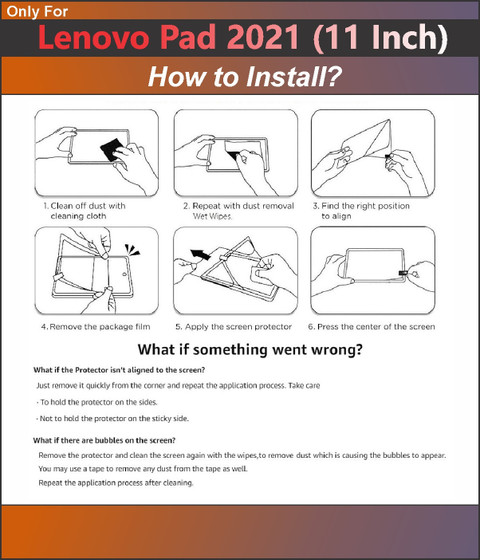 Only For

Lenovo Pad 2021 (11 Inch)

How to Install?

1. Clean off dust with cleaning cloth

2. Repeat with dust removal Wet Wipes.

3. Find the right position to align

4. Remove the package film

5. Apply the screen protector

6. Press the center of the screen

What if something went wrong?

What if the Protector isn't aligned to the screen?

Just remove it quickly from the corner and repeat the application process. Take care

· To hold the protector on the sides.

· Not to hold the protector on the sticky side.

What if there are bubbles on the screen?

Remove the protector and clean the screen again with the wipes,to remove dust which is causing the bubbles to appear.

You may use a tape to remove any dust from the tape as well.

Repeat the application process after cleaning.